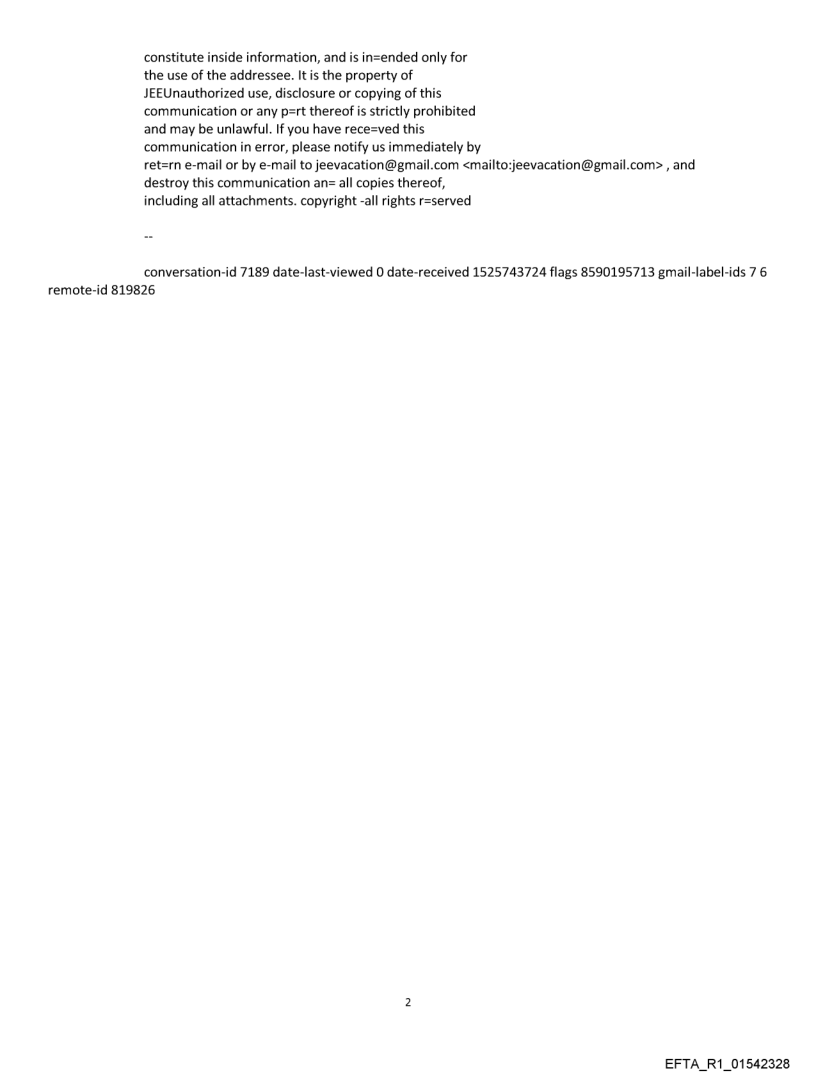 constitute inside information, and is in=ended only for the use of the addressee. It is the property of JEEUnauthorized use, disclosure or copying of this communication or any p=rt thereof is strictly prohibited and may be unlawful. If you have rece=ved this communication in error, please notify us immediately by ret=rn e-mail or by e-mail to jeevacation@gmail.com <mailto:jeevacation@gmail.com> , and destroy this communication an= all copies thereof, including all attachments. copyright -all rights r=served

--

conversation-id 7189 date-last-viewed 0 date-received 1525743724 flags 8590195713 gmail-label-ids 7 6 remote-id 819826

2

EFTA_R1_01542328